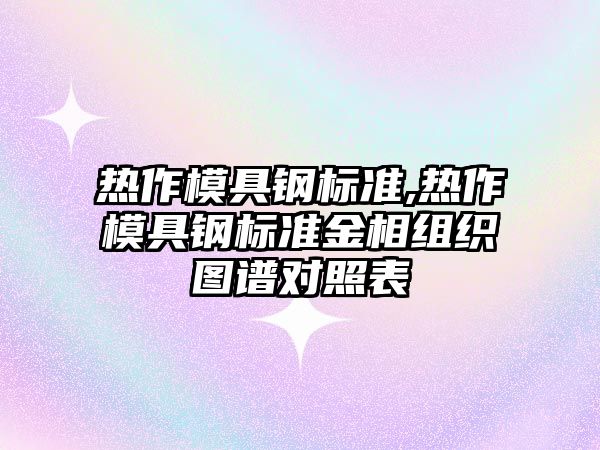 热作模具钢标准,热作模具钢标准金相组织图谱对照表